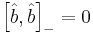 $\left[\hat{b}, \hat{b}\right]_{-} = 0$